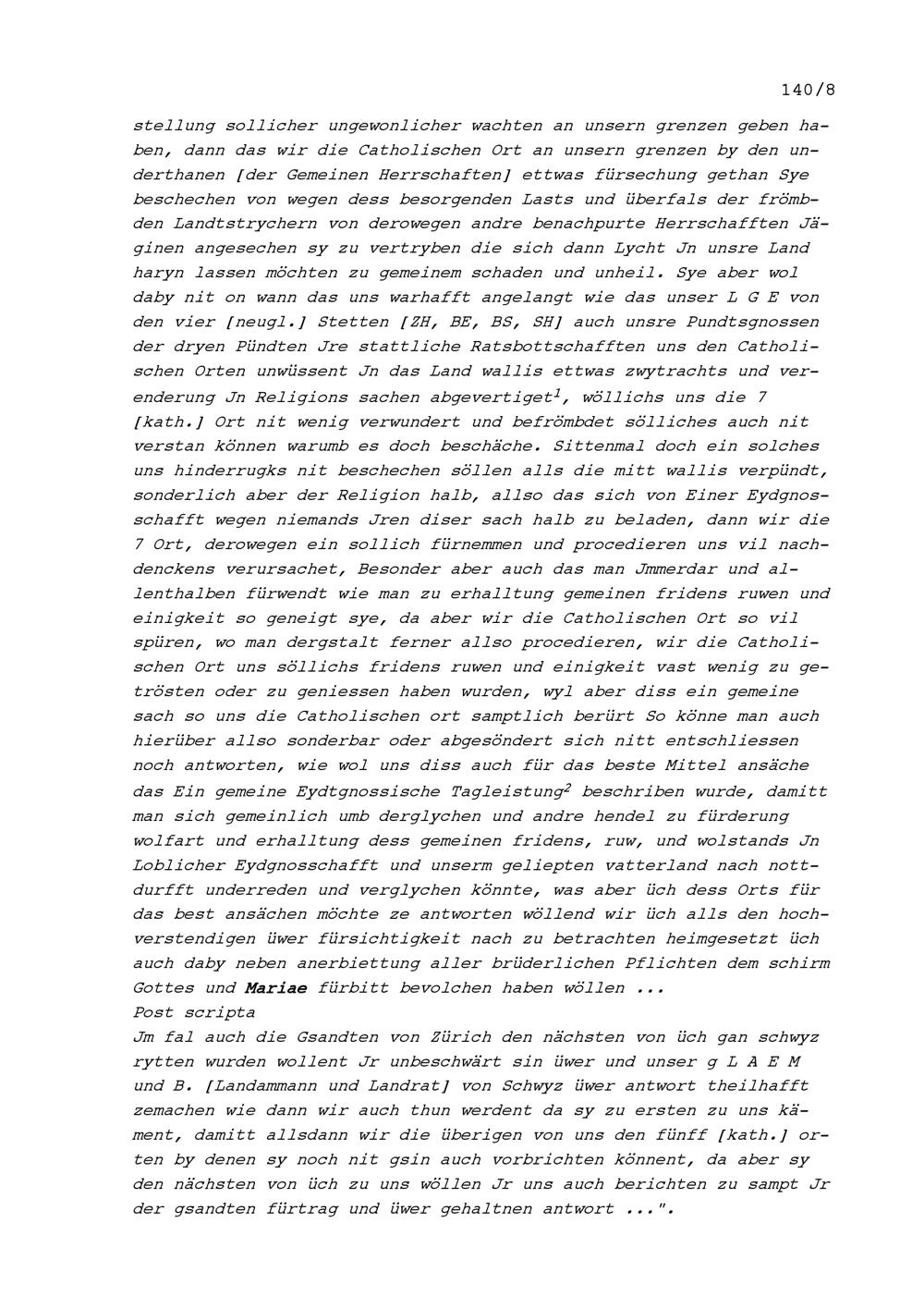 140/8

stellung sollicher ungewonlicher wachten an unsern grenzen geben haben, dann das wir die Catholischen Ort an unsern grenzen by den underthanen [der Gemeinen Herrschaften] ettwas fürsechung gethan Sye beschechen von wegen dess besorgenden Lasts und überfals der frömbden Landtstrychern von derowegen andre benachpurte Herrschafften Jäginen angesechen sy zu vertryben die sich dann Lycht Jn unsre Land haryn lassen möchten zu gemeinem schaden und unheil. Sye aber wol daby nit on wann das uns warhafft angelangt wie das unser L G E von den vier [neugl.] Stetten [ZH, BE, BS, SH] auch unsre Pundtsgnossen der dryen Pündten Jre stattliche Ratsbottschafften uns den Catholischen Orten unwüssent Jn das Land wallis ettwas zwytrachts und verenderung Jn Religions sachen abgevertiget$^1$, wöllichs uns die 7 [kath.] Ort nit wenig verwundert und befrömbdet sölliches auch nit verstan können warumb es doch beschäche. Sittenmal doch ein solches uns hinderrugks nit beschechen söllen alls die mitt wallis verpündt, sonderlich aber der Religion halb, allso das sich von Einer Eydgnosschafft wegen niemands Jren diser sach halb zu beladen, dann wir die 7 Ort, derowegen ein sollich fürnemmen und procedieren uns vil nachdenckens verursachet, Besonder aber auch das man Jmmerdar und allenthalben fürwendt wie man zu erhalltung gemeinen fridens ruwen und einigkeit so geneigt sye, da aber wir die Catholischen Ort so vil spüren, wo man dergstalt ferner allso procedieren, wir die Catholischen Ort uns söllichs fridens ruwen und einigkeit vast wenig zu getrösten oder zu geniessen haben wurden, wyl aber diss ein gemeine sach so uns die Catholischen ort samptlich berürt So könne man auch hierüber allso sonderbar oder abgesöndert sich nitt entschliessen noch antworten, wie wol uns diss auch für das beste Mittel ansäche das Ein gemeine Eydtgnossische Tagleistung$^2$ beschriben wurde, damitt man sich gemeinlich umb derglychen und andre hendel zu fürderung wolfart und erhalltung dess gemeinen fridens, ruw, und wolstands Jn Loblicher Eydgnosschafft und unserm geliepten vatterland nach nottdurfft underreden und verglychen könnte, was aber üch dess Orts für das best ansächen möchte ze antworten wöllend wir üch alls den hochverstendigen üwer fürsichtigkeit nach zu betrachten heimgesetzt üch auch daby neben anerbiettung aller brüderlichen Pflichten dem schirm Gottes und Mariae fürbitt bevolchen haben wöllen ...
Post scripta
Jm fal auch die Gsandten von Zürich den nächsten von üch gan schwyz rytten wurden wollent Jr unbeschwärt sin üwer und unser g L A E M und B. [Landammann und Landrat] von Schwyz üwer antwort theilhafft zemachen wie dann wir auch thun werdent da sy zu ersten zu uns käment, damitt allsdann wir die überigen von uns den fünff [kath.] orten by denen sy noch nit gsin auch vorbrichten könnent, da aber sy den nächsten von üch zu uns wöllen Jr uns auch berichten zu sampt Jr der gsandten fürtrag und üwer gehaltnen antwort ...".